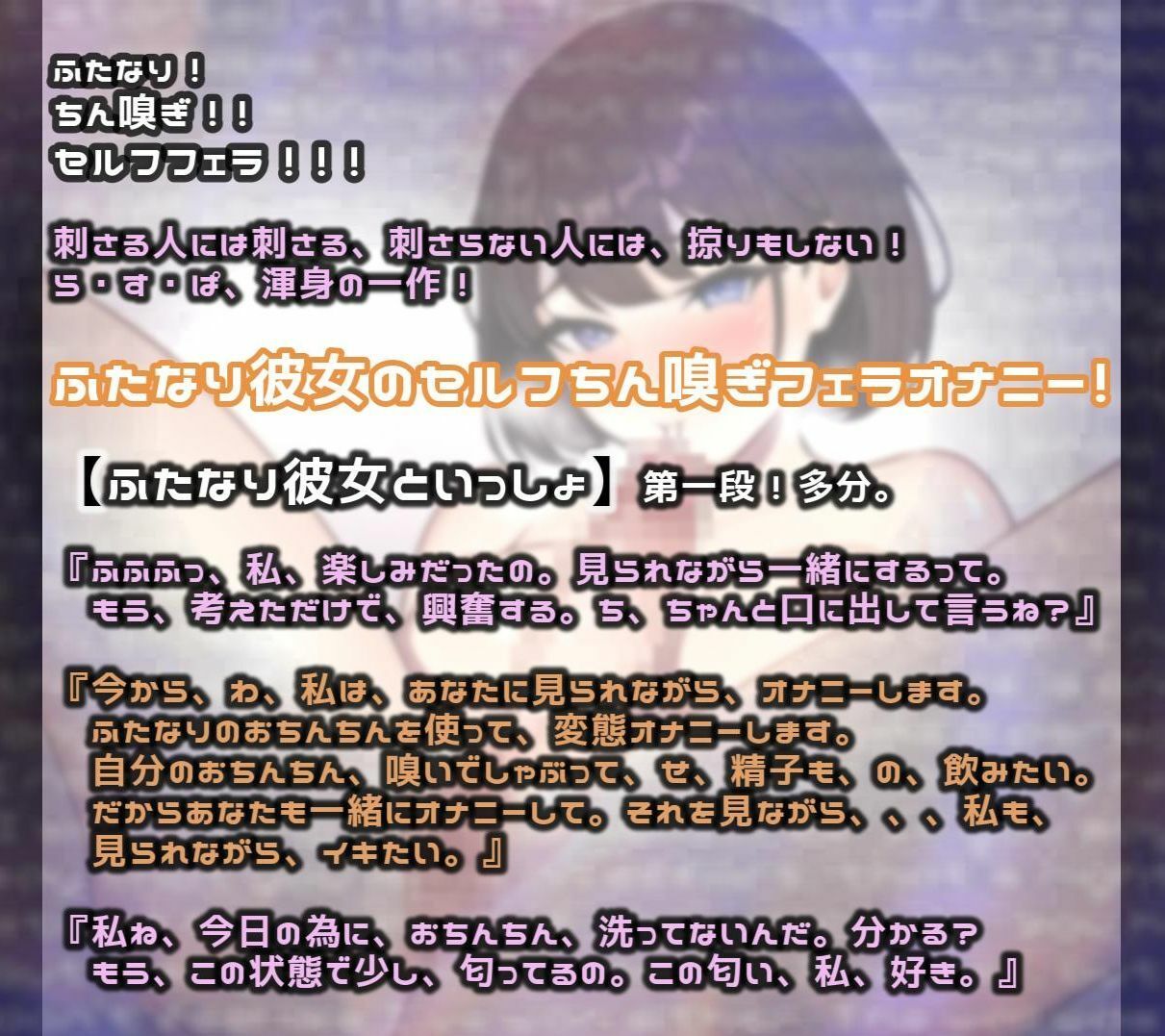 ふたなり！
ちん嗅ぎ！！
セルフフェラ！！！

刺さる人には刺さる、刺さらない人には、掠りもしない！
ら・す・ぱ、渾身の一作！

ふたなり彼女のセルフちん嗅ぎフェラオナニー！

【ふたなり彼女といっしょ】第一段！多分。

『ふふふっ、私、楽しみだったの。見られながら一緒にするって。
もう、考えただけで、興奮する。ち、ちゃんと口に出して言うね？』

『今から、わ、私は、あなたに見られながら、オナニーします。
ふたなりのおちんちんを使って、変態オナニーします。
自分のおちんちん、嗅いでしゃぶって、せ、精子も、の、飲みたい。
だからあなたも一緒にオナニーして。それを見ながら、、、私も、
見られながら、イキたい。』

『私ね、今日の為に、おちんちん、洗ってないんだ。分かる？
もう、この状態で少し、匂ってるの。この匂い、私、好き。』